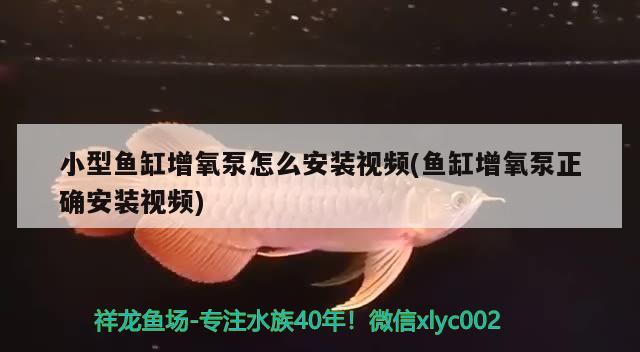 小型鱼缸增氧泵怎么安装视频(鱼缸增氧泵正确安装视频)

祥龙鱼场-专注水族40年！微信xlyc002